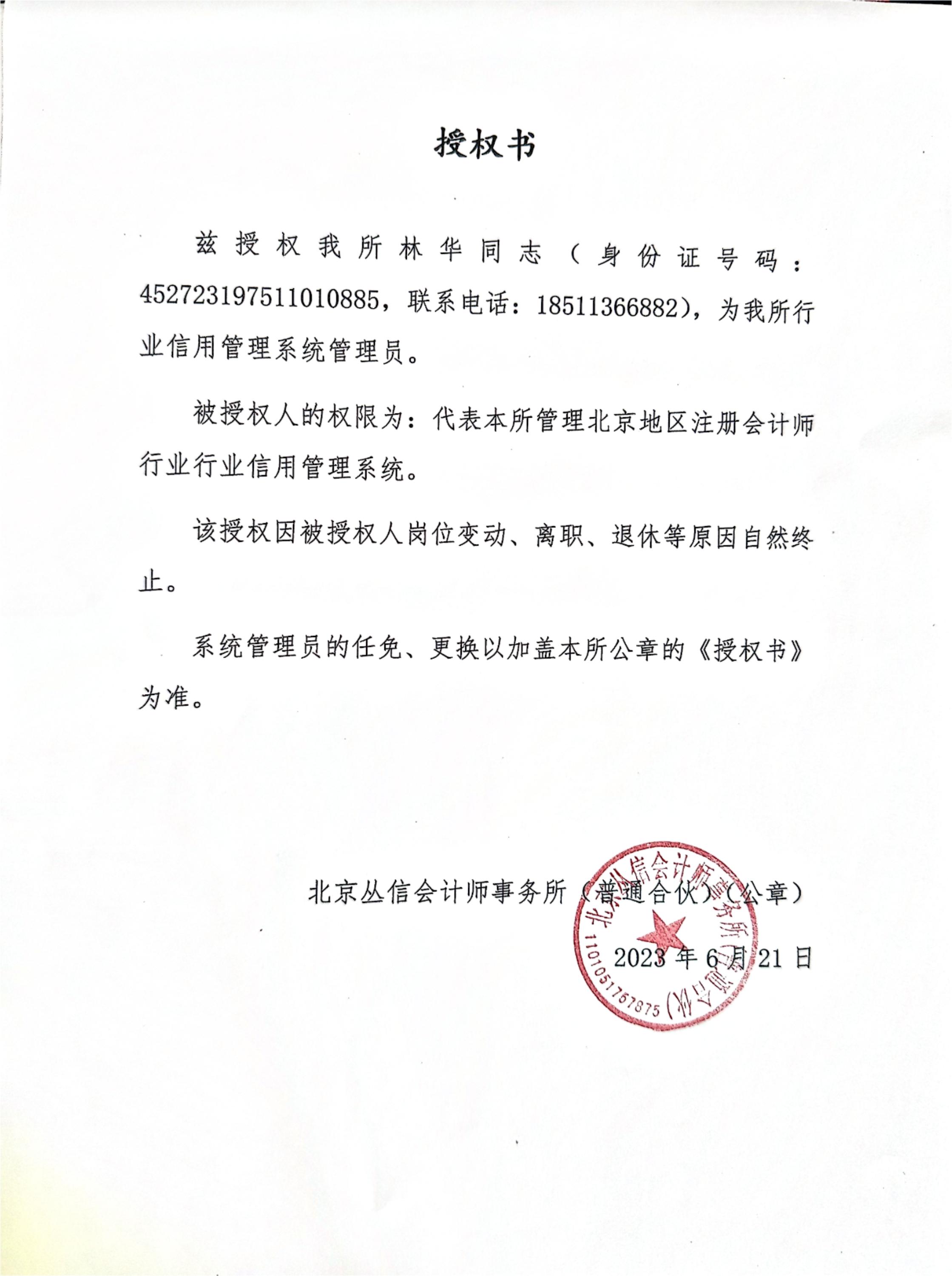 授权书

兹授权我所林华同志（身份证号码：452723197511010885，联系电话：18511366882），为我所行业信用管理系统管理员。

被授权人的权限为：代表本所管理北京地区注册会计师行业行业信用管理系统。

该授权因被授权人岗位变动、离职、退休等原因自然终止。

系统管理员的任免、更换以加盖本所公章的《授权书》为准。

北京丛信会计师事务所（普通合伙）（公章）

2023 年 6 月 21 日

北京丛信会计师事务所（普通合伙）
1101051767875